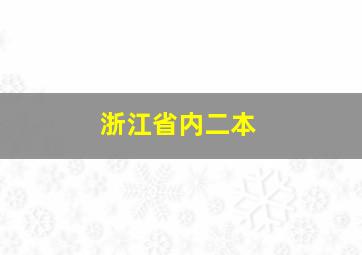 浙江省内二本